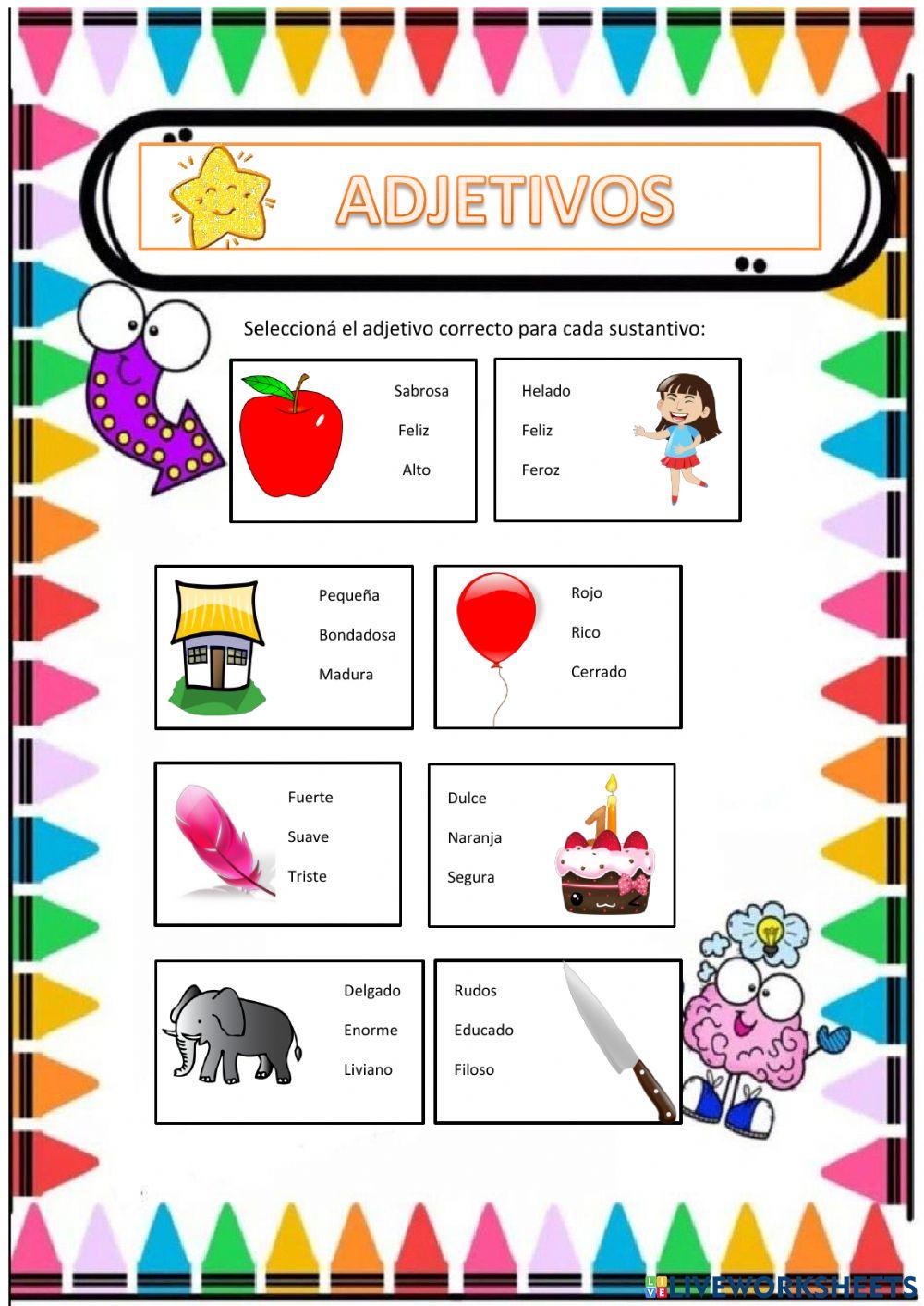 ADJETIVOS

Seleccioná el adjetivo correcto para cada sustantivo:

Sabrosa
Feliz
Alto

Helado
Feliz
Feroz

Pequeña
Bondadosa
Madura

Rojo
Rico
Cerrado

Fuerte
Suave
Triste

Dulce
Naranja
Segura

Delgado
Enorme
Liviano

Rudos
Educado
Filoso

LIVEWORKSHEETS